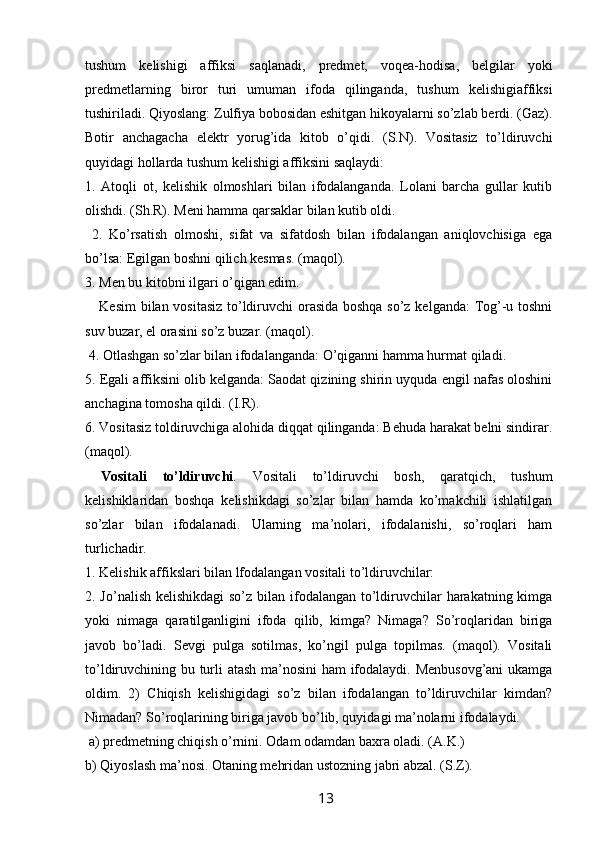 tushum kelishigi affiksi saqlanadi, predmet, voqea-hodisa, belgilar yoki predmetlarning biror turi umuman ifoda qilinganda, tushum kelishigiaffiksi tushiriladi. Qiyoslang: Zulfiya bobosidan eshitgan hikoyalarni so’zlab berdi. (Gaz). Botir anchagacha elektr yorug’ida kitob o’qidi. (S.N). Vositasiz to’ldiruvchi quyidagi hollarda tushum kelishigi affiksini saqlaydi:

1. Atoqli ot, kelishik olmoshlari bilan ifodalanganda. Lolani barcha gullar kutib olishdi. (Sh.R). Meni hamma qarsaklar bilan kutib oldi.

2. Ko’rsatish olmoshi, sifat va sifatdosh bilan ifodalangan aniqlovchisiga ega bo’lsa: Egilgan boshni qilich kesmas. (maqol).

3. Men bu kitobni ilgari o’qigan edim.

Kesim bilan vositasiz to’ldiruvchi orasida boshqa so’z kelganda: Tog’-u toshni suv buzar, el orasini so’z buzar. (maqol).

4. Otlashgan so’zlar bilan ifodalanganda: O’qiganni hamma hurmat qiladi.

5. Egali affiksini olib kelganda: Saodat qizining shirin uyquda engil nafas oloshini anchagina tomosha qildi. (I.R).

6. Vositasiz toldiruvchiga alohida diqqat qilinganda: Behuda harakat belni sindirar. (maqol).

Vositali to’ldiruvchi. Vositali to’ldiruvchi bosh, qaratqich, tushum kelishiklaridan boshqa kelishikdagi so’zlar bilan hamda ko’makchili ishlatilgan so’zlar bilan ifodalanadi. Ularning ma’nolari, ifodalanishi, so’roqlari ham turlichadir.

1. Kelishik affikslari bilan lfodalangan vositali to’ldiruvchilar:

2. Jo’nalish kelishikdagi so’z bilan ifodalangan to’ldiruvchilar harakatning kimga yoki nimaga qaratilganligini ifoda qilib, kimga? Nimaga? So’roqlaridan biriga javob bo’ladi. Sevgi pulga sotilmas, ko’ngil pulga topilmas. (maqol). Vositali to’ldiruvchining bu turli atash ma’nosini ham ifodalaydi. Menbusovg’ani ukamga oldim. 2) Chiqish kelishigidagi so’z bilan ifodalangan to’ldiruvchilar kimdan? Nimadan? So’roqlarining biriga javob bo’lib, quyidagi ma’nolarni ifodalaydi.

a) predmetning chiqish o’rnini. Odam odamdan baxra oladi. (A.K.)

b) Qiyoslash ma’nosi. Otaning mehridan ustozning jabri abzal. (S.Z).

13